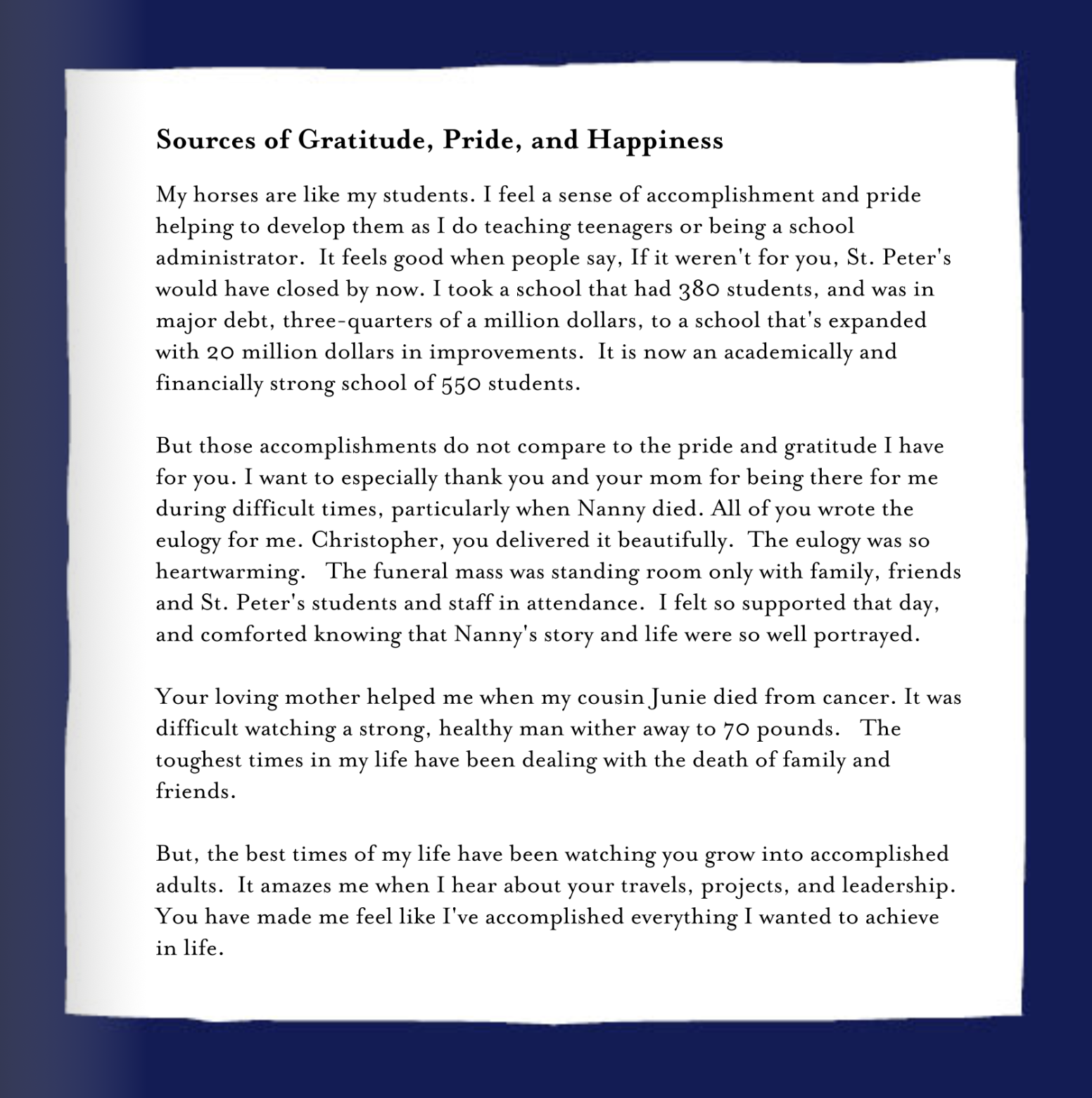 Sources of Gratitude, Pride, and Happiness

My horses are like my students. I feel a sense of accomplishment and pride helping to develop them as I do teaching teenagers or being a school administrator. It feels good when people say, If it weren't for you, St. Peter's would have closed by now. I took a school that had 380 students, and was in major debt, three-quarters of a million dollars, to a school that's expanded with 20 million dollars in improvements. It is now an academically and financially strong school of 550 students.

But those accomplishments do not compare to the pride and gratitude I have for you. I want to especially thank you and your mom for being there for me during difficult times, particularly when Nanny died. All of you wrote the eulogy for me. Christopher, you delivered it beautifully. The eulogy was so heartwarming. The funeral mass was standing room only with family, friends and St. Peter's students and staff in attendance. I felt so supported that day, and comforted knowing that Nanny's story and life were so well portrayed.

Your loving mother helped me when my cousin Junie died from cancer. It was difficult watching a strong, healthy man wither away to 70 pounds. The toughest times in my life have been dealing with the death of family and friends.

But, the best times of my life have been watching you grow into accomplished adults. It amazes me when I hear about your travels, projects, and leadership. You have made me feel like I've accomplished everything I wanted to achieve in life.